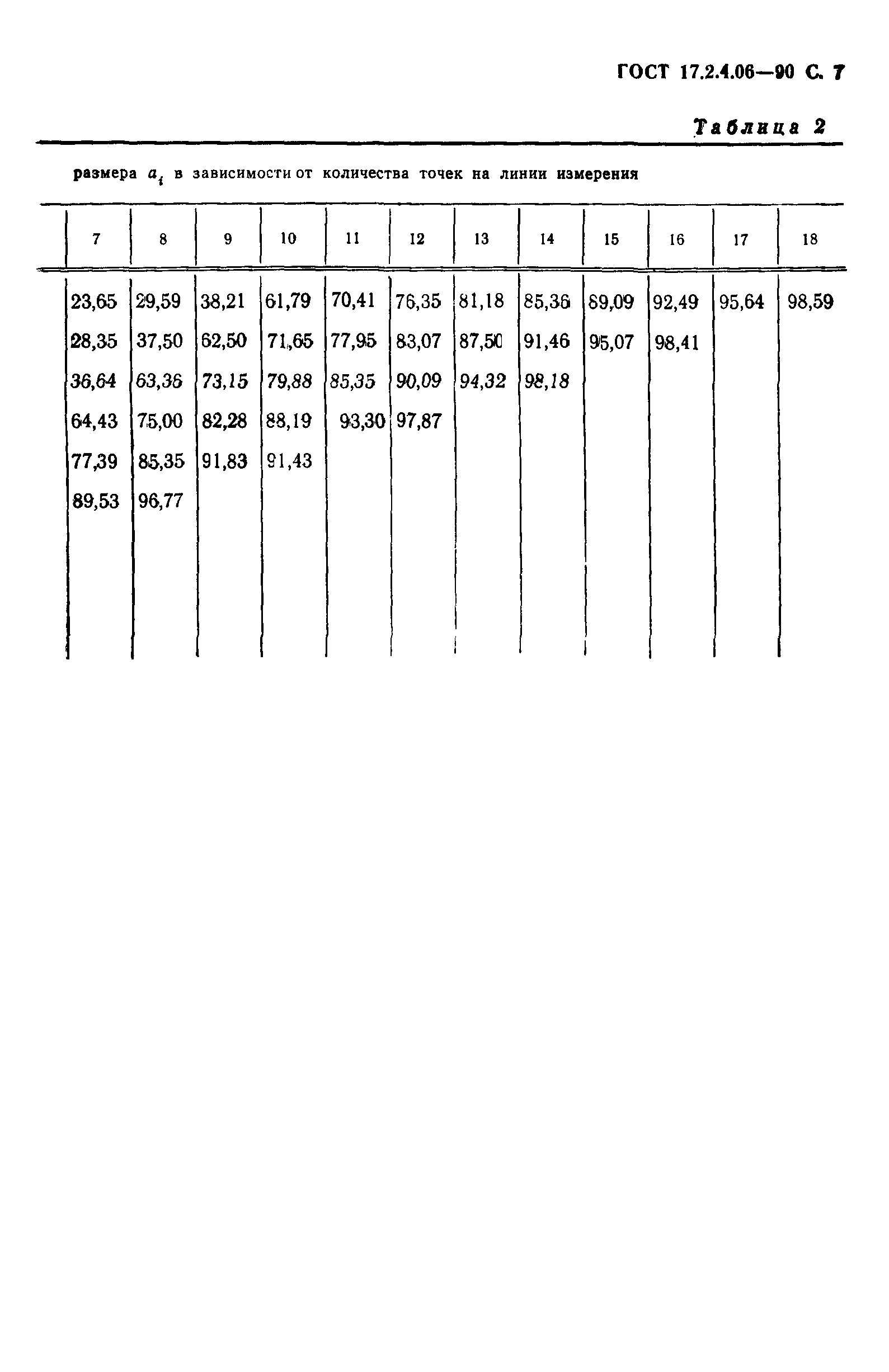 ГОСТ 17.2.4.06—90 С. 7

Таблица 2

размера $a_i$ в зависимости от количества точек на линии измерения

| 7 | 8 | 9 | 10 | 11 | 12 | 13 | 14 | 15 | 16 | 17 | 18 |
|---|---|---|---|---|---|---|---|---|---|---|---|
| 23,65 | 29,59 | 38,21 | 61,79 | 70,41 | 76,35 | 81,18 | 85,36 | 89,09 | 92,49 | 95,64 | 98,59 |
| 28,35 | 37,50 | 62,50 | 71,65 | 77,95 | 83,07 | 87,50 | 91,46 | 95,07 | 98,41 | | |
| 36,64 | 63,36 | 73,15 | 79,88 | 85,35 | 90,09 | 94,32 | 98,18 | | | | |
| 64,43 | 75,00 | 82,28 | 88,19 | 93,30 | 97,87 | | | | | | |
| 77,39 | 85,35 | 91,83 | 91,43 | | | | | | | | |
| 89,53 | 96,77 | | | | | | | | | | |